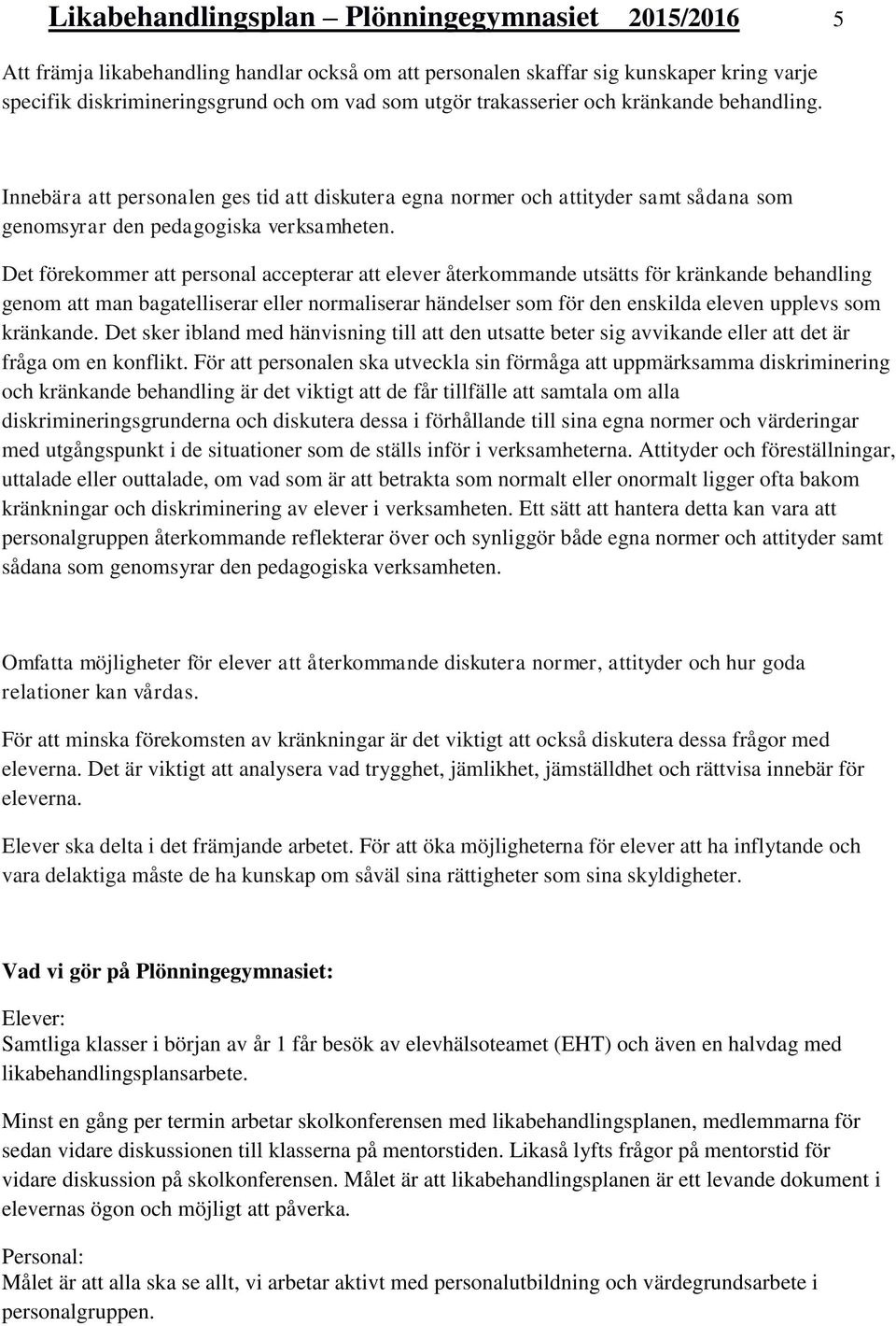 Likabehandlingsplan – Plönningegymnasiet 2015/2016 5

Att främja likabehandling handlar också om att personalen skaffar sig kunskaper kring varje specifik diskrimineringsgrund och om vad som utgör trakasserier och kränkande behandling.

Innebära att personalen ges tid att diskutera egna normer och attityder samt sådana som genomsyrar den pedagogiska verksamheten.

Det förekommer att personal accepterar att elever återkommande utsätts för kränkande behandling genom att man bagatelliserar eller normaliserar händelser som för den enskilda eleven upplevs som kränkande. Det sker ibland med hänvisning till att den utsatte beter sig avvikande eller att det är fråga om en konflikt. För att personalen ska utveckla sin förmåga att uppmärksamma diskriminering och kränkande behandling är det viktigt att de får tillfälle att samtala om alla diskrimineringsgrunderna och diskutera dessa i förhållande till sina egna normer och värderingar med utgångspunkt i de situationer som de ställs inför i verksamheterna. Attityder och föreställningar, uttalade eller outtalade, om vad som är att betrakta som normalt eller onormalt ligger ofta bakom kränkningar och diskriminering av elever i verksamheten. Ett sätt att hantera detta kan vara att personalgruppen återkommande reflekterar över och synliggör både egna normer och attityder samt sådana som genomsyrar den pedagogiska verksamheten.

Omfatta möjligheter för elever att återkommande diskutera normer, attityder och hur goda relationer kan vårdas.

För att minska förekomsten av kränkningar är det viktigt att också diskutera dessa frågor med eleverna. Det är viktigt att analysera vad trygghet, jämlikhet, jämställdhet och rättvisa innebär för eleverna.

Elever ska delta i det främjande arbetet. För att öka möjligheterna för elever att ha inflytande och vara delaktiga måste de ha kunskap om såväl sina rättigheter som sina skyldigheter.

Vad vi gör på Plönningegymnasiet:

Elever:
Samtliga klasser i början av år 1 får besök av elevhälsoteamet (EHT) och även en halvdag med likabehandlingsplansarbete.

Minst en gång per termin arbetar skolkonferensen med likabehandlingsplanen, medlemmarna för sedan vidare diskussionen till klasserna på mentorstiden. Likaså lyfts frågor på mentorstid för vidare diskussion på skolkonferensen. Målet är att likabehandlingsplanen är ett levande dokument i elevernas ögon och möjligt att påverka.

Personal:
Målet är att alla ska se allt, vi arbetar aktivt med personalutbildning och värdegrundsarbete i personalgruppen.